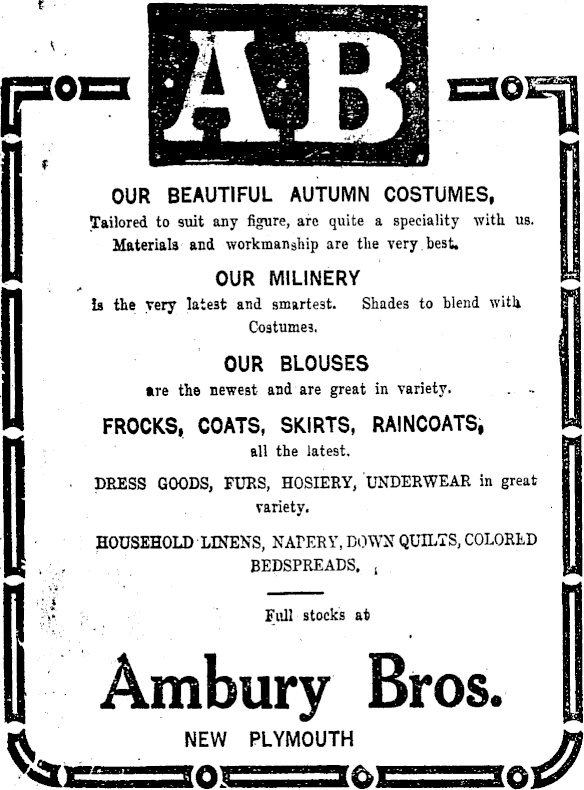 AB

OUR BEAUTIFUL AUTUMN COSTUMES,
Tailored to suit any figure, are quite a speciality with us. Materials and workmanship are the very best.

OUR MILINERY
is the very latest and smartest. Shades to blend with Costumes.

OUR BLOUSES
are the newest and are great in variety.

FROCKS, COATS, SKIRTS, RAINCOATS,
all the latest.

DRESS GOODS, FURS, HOSIERY, UNDERWEAR in great variety.

HOUSEHOLD LINENS, NAPERY, DOWN QUILTS, COLORED BEDSPREADS.

Full stocks at

Ambury Bros.
NEW PLYMOUTH